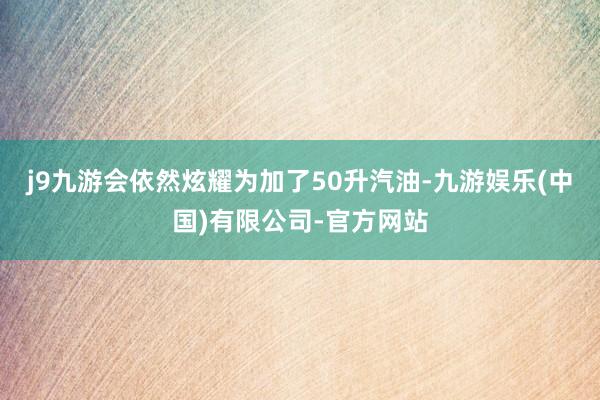 j9九游会依然炫耀为加了50升汽油-九游娱乐(中国)有限公司-官方网站